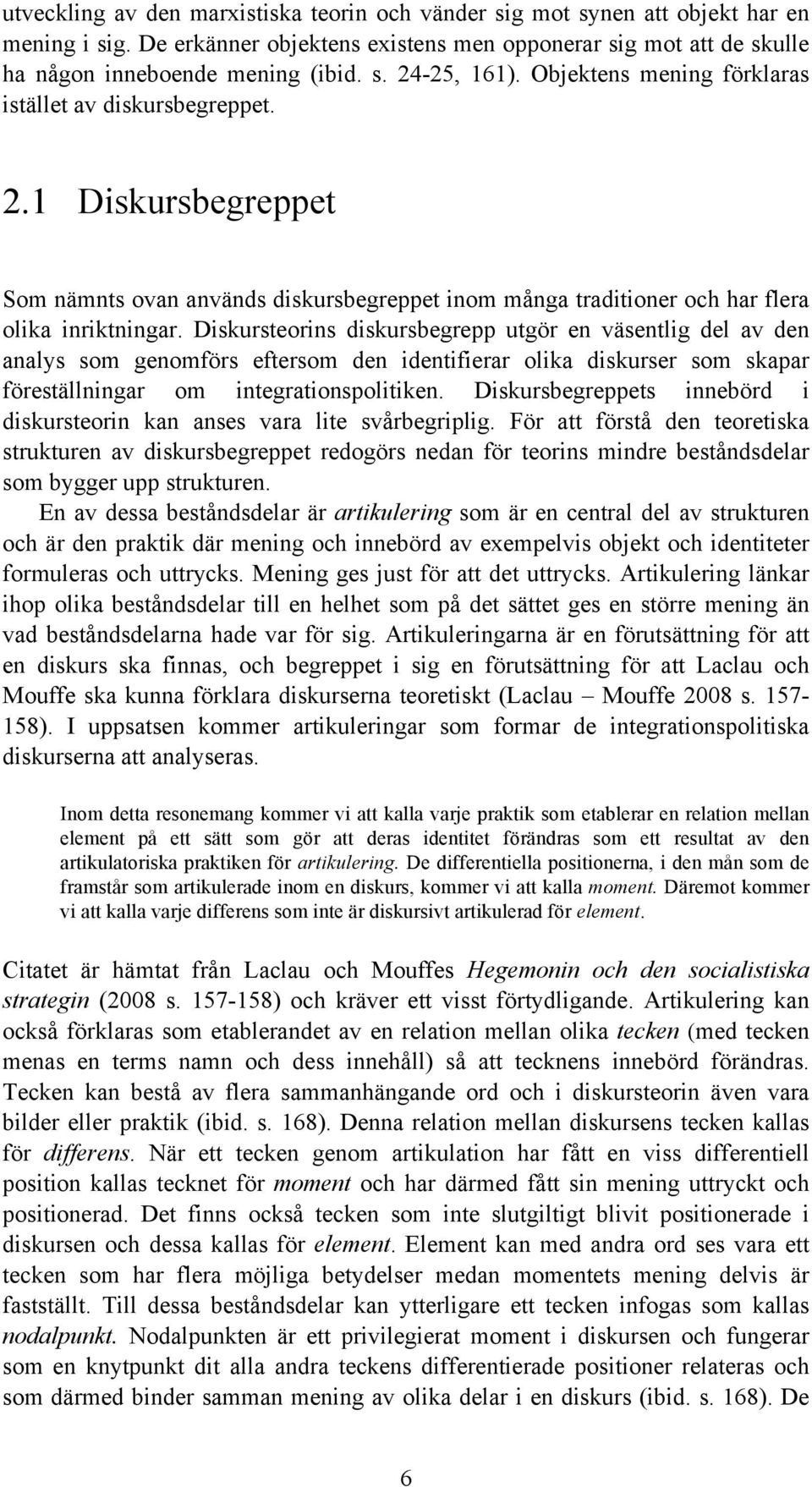 utveckling av den marxistiska teorin och vänder sig mot synen att objekt har en mening i sig. De erkänner objektens existens men opponerar sig mot att de skulle ha någon inneboende mening (ibid. s. 24-25, 161). Objektens mening förklaras istället av diskursbegreppet.

2.1 Diskursbegreppet

Som nämnts ovan används diskursbegreppet inom många traditioner och har flera olika inriktningar. Diskursteorins diskursbegrepp utgör en väsentlig del av den analys som genomförs eftersom den identifierar olika diskurser som skapar föreställningar om integrationspolitiken. Diskursbegreppets innebörd i diskursteorin kan anses vara lite svårbegriplig. För att förstå den teoretiska strukturen av diskursbegreppet redogörs nedan för teorins mindre beståndsdelar som bygger upp strukturen.

En av dessa beståndsdelar är artikulering som är en central del av strukturen och är den praktik där mening och innebörd av exempelvis objekt och identiteter formuleras och uttrycks. Mening ges just för att det uttrycks. Artikulering länkar ihop olika beståndsdelar till en helhet som på det sättet ges en större mening än vad beståndsdelarna hade var för sig. Artikuleringarna är en förutsättning för att en diskurs ska finnas, och begreppet i sig en förutsättning för att Laclau och Mouffe ska kunna förklara diskurserna teoretiskt (Laclau – Mouffe 2008 s. 157-158). I uppsatsen kommer artikuleringar som formar de integrationspolitiska diskurserna att analyseras.

Inom detta resonemang kommer vi att kalla varje praktik som etablerar en relation mellan element på ett sätt som gör att deras identitet förändras som ett resultat av den artikulatoriska praktiken för artikulering. De differentiella positionerna, i den mån som de framstår som artikulerade inom en diskurs, kommer vi att kalla moment. Däremot kommer vi att kalla varje differens som inte är diskursivt artikulerad för element.

Citatet är hämtat från Laclau och Mouffes Hegemonin och den socialistiska strategin (2008 s. 157-158) och kräver ett visst förtydligande. Artikulering kan också förklaras som etablerandet av en relation mellan olika tecken (med tecken menas en terms namn och dess innehåll) så att tecknens innebörd förändras. Tecken kan bestå av flera sammanhängande ord och i diskursteorin även vara bilder eller praktik (ibid. s. 168). Denna relation mellan diskursens tecken kallas för differens. När ett tecken genom artikulation har fått en viss differentiell position kallas tecknet för moment och har därmed fått sin mening uttryckt och positionerad. Det finns också tecken som inte slutgiltigt blivit positionerade i diskursen och dessa kallas för element. Element kan med andra ord ses vara ett tecken som har flera möjliga betydelser medan momentets mening delvis är fastställt. Till dessa beståndsdelar kan ytterligare ett tecken infogas som kallas nodalpunkt. Nodalpunkten är ett privilegierat moment i diskursen och fungerar som en knytpunkt dit alla andra teckens differentierade positioner relateras och som därmed binder samman mening av olika delar i en diskurs (ibid. s. 168). De

6